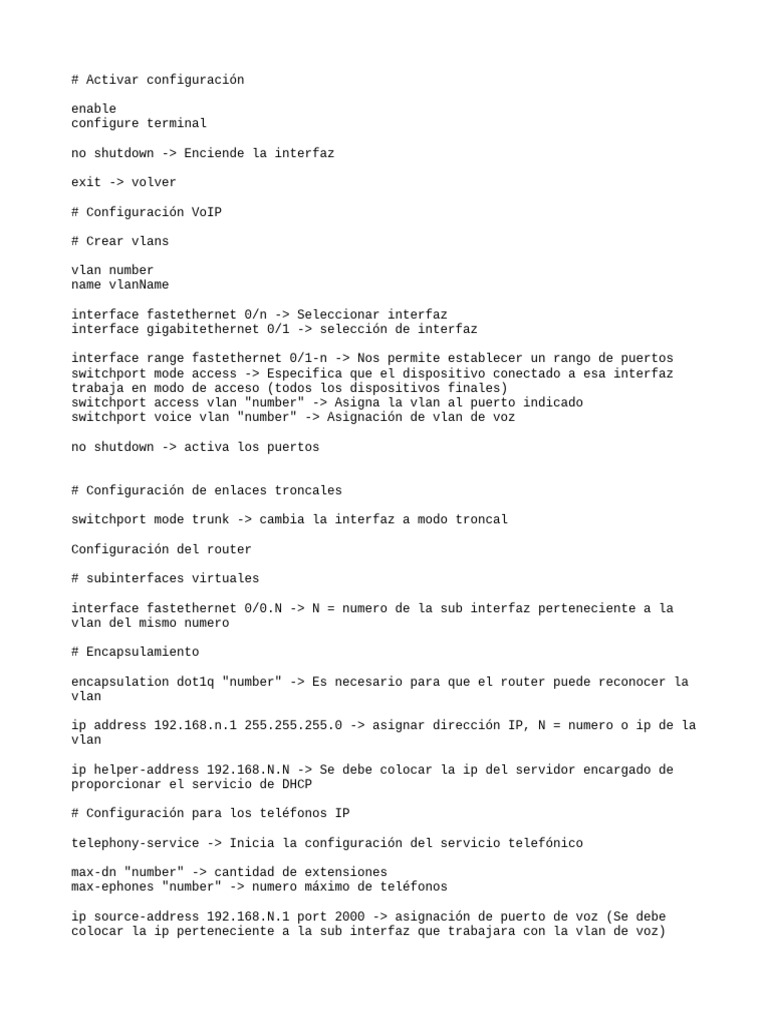 # Activar configuración

enable
configure terminal

no shutdown -> Enciende la interfaz

exit -> volver

# Configuración VoIP

# Crear vlans

vlan number
name vlanName

interface fastethernet 0/n -> Seleccionar interfaz
interface gigabitethernet 0/1 -> selección de interfaz

interface range fastethernet 0/1-n -> Nos permite establecer un rango de puertos
switchport mode access -> Especifica que el dispositivo conectado a esa interfaz trabaja en modo de acceso (todos los dispositivos finales)
switchport access vlan "number" -> Asigna la vlan al puerto indicado
switchport voice vlan "number" -> Asignación de vlan de voz

no shutdown -> activa los puertos

# Configuración de enlaces troncales

switchport mode trunk -> cambia la interfaz a modo troncal

Configuración del router

# subinterfaces virtuales

interface fastethernet 0/0.N -> N = numero de la sub interfaz perteneciente a la vlan del mismo numero

# Encapsulamiento

encapsulation dot1q "number" -> Es necesario para que el router puede reconocer la vlan

ip address 192.168.n.1 255.255.255.0 -> asignar dirección IP, N = numero o ip de la vlan

ip helper-address 192.168.N.N -> Se debe colocar la ip del servidor encargado de proporcionar el servicio de DHCP

# Configuración para los teléfonos IP

telephony-service -> Inicia la configuración del servicio telefónico

max-dn "number" -> cantidad de extensiones
max-ephones "number" -> numero máximo de teléfonos

ip source-address 192.168.N.1 port 2000 -> asignación de puerto de voz (Se debe colocar la ip perteneciente a la sub interfaz que trabajara con la vlan de voz)